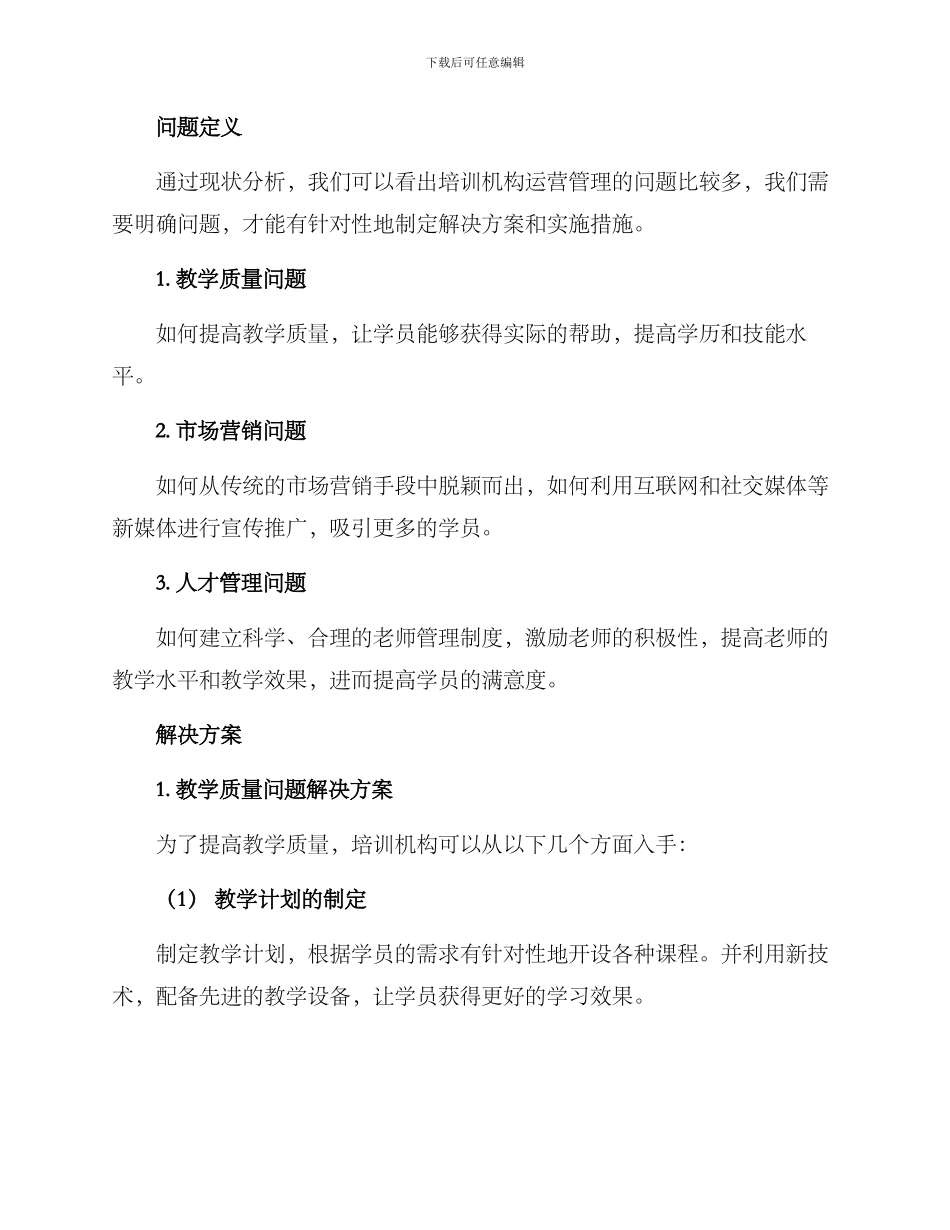 下载后可任意编辑

问题定义

通过现状分析，我们可以看出培训机构运营管理的问题比较多，我们需要明确问题，才能有针对性地制定解决方案和实施措施。

1. 教学质量问题

如何提高教学质量，让学员能够获得实际的帮助，提高学历和技能水平。

2. 市场营销问题

如何从传统的市场营销手段中脱颖而出，如何利用互联网和社交媒体等新媒体进行宣传推广，吸引更多的学员。

3. 人才管理问题

如何建立科学、合理的老师管理制度，激励老师的积极性，提高老师的教学水平和教学效果，进而提高学员的满意度。

解决方案

1. 教学质量问题解决方案

为了提高教学质量，培训机构可以从以下几个方面入手：

（1） 教学计划的制定

制定教学计划，根据学员的需求有针对性地开设各种课程。并利用新技术，配备先进的教学设备，让学员获得更好的学习效果。